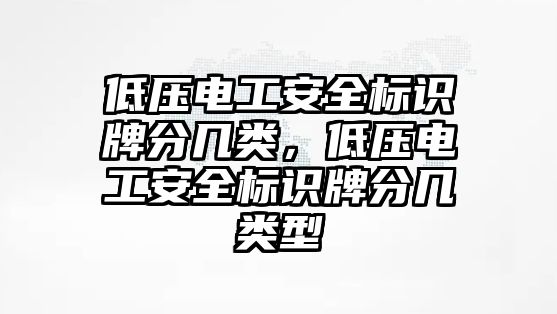 低压电工安全标识牌分几类，低压电工安全标识牌分几类型